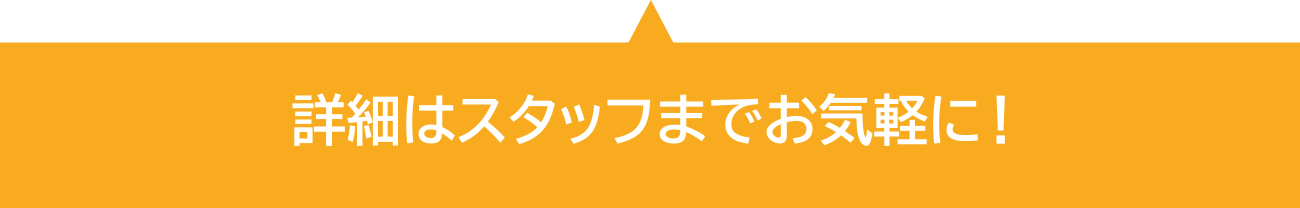 詳細はスタッフまでお気軽に！